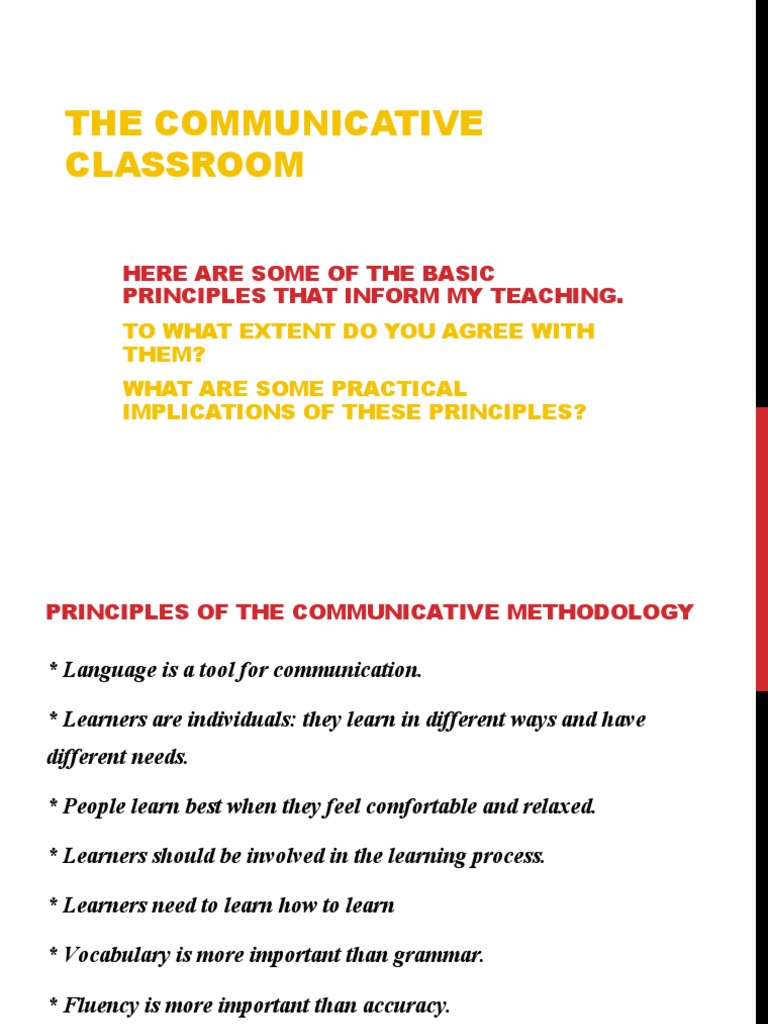 THE COMMUNICATIVE CLASSROOM

HERE ARE SOME OF THE BASIC PRINCIPLES THAT INFORM MY TEACHING.

TO WHAT EXTENT DO YOU AGREE WITH THEM?

WHAT ARE SOME PRACTICAL IMPLICATIONS OF THESE PRINCIPLES?

PRINCIPLES OF THE COMMUNICATIVE METHODOLOGY

* Language is a tool for communication.

* Learners are individuals: they learn in different ways and have different needs.

* People learn best when they feel comfortable and relaxed.

* Learners should be involved in the learning process.

* Learners need to learn how to learn

* Vocabulary is more important than grammar.

* Fluency is more important than accuracy.